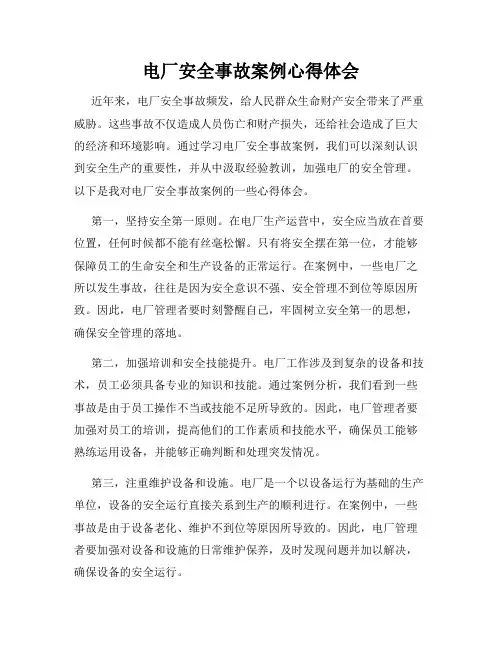 电厂安全事故案例心得体会

近年来，电厂安全事故频发，给人民群众生命财产安全带来了严重威胁。这些事故不仅造成人员伤亡和财产损失，还给社会造成了巨大的经济和环境影响。通过学习电厂安全事故案例，我们可以深刻认识到安全生产的重要性，并从中汲取经验教训，加强电厂的安全管理。以下是我对电厂安全事故案例的一些心得体会。

第一，坚持安全第一原则。在电厂生产运营中，安全应当放在首要位置，任何时候都不能有丝毫松懈。只有将安全摆在第一位，才能够保障员工的生命安全和生产设备的正常运行。在案例中，一些电厂之所以发生事故，往往是因为安全意识不强、安全管理不到位等原因所致。因此，电厂管理者要时刻警醒自己，牢固树立安全第一的思想，确保安全管理的落地。

第二，加强培训和安全技能提升。电厂工作涉及到复杂的设备和技术，员工必须具备专业的知识和技能。通过案例分析，我们看到一些事故是由于员工操作不当或技能不足所导致的。因此，电厂管理者要加强对员工的培训，提高他们的工作素质和技能水平，确保员工能够熟练运用设备，并能够正确判断和处理突发情况。

第三，注重维护设备和设施。电厂是一个以设备运行为基础的生产单位，设备的安全运行直接关系到生产的顺利进行。在案例中，一些事故是由于设备老化、维护不到位等原因所导致的。因此，电厂管理者要加强对设备和设施的日常维护保养，及时发现问题并加以解决，确保设备的安全运行。